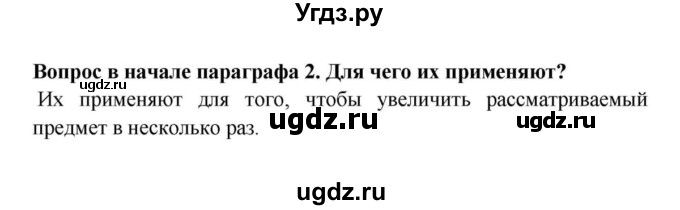 Угдз.ру

**Вопрос в начале параграфа 2. Для чего их применяют?**

ugdz.ru

Их применяют для того, чтобы увеличить рассматриваемый предмет в несколько раз.

ugdz.ru ugdz.ru

ugdz.ru